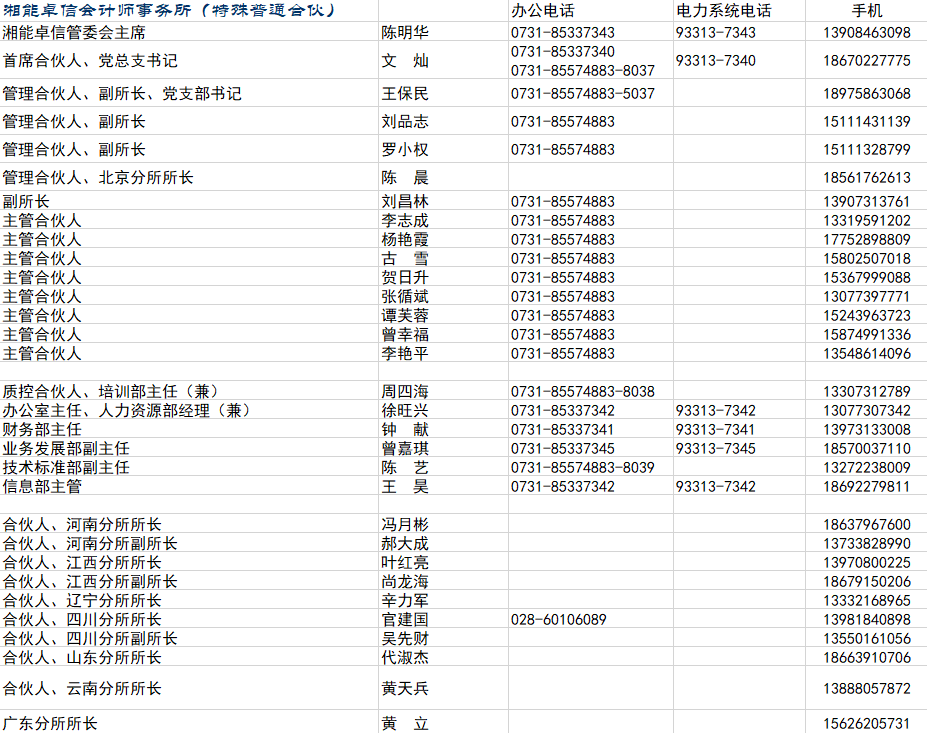 | 湘能卓信会计师事务所（特殊普通合伙） | | 办公电话 | 电力系统电话 | 手机 |
|---|---|---|---|---|
| 湘能卓信管委会主席 | 陈明华 | 0731-85337343 | 93313-7343 | 13908463098 |
| 首席合伙人、党总支书记 | 文 灿 | 0731-85337340 0731-85574883-8037 | 93313-7340 | 18670227775 |
| 管理合伙人、副所长、党支部书记 | 王保民 | 0731-85574883-5037 | | 18975863068 |
| 管理合伙人、副所长 | 刘品志 | 0731-85574883 | | 15111431139 |
| 管理合伙人、副所长 | 罗小权 | 0731-85574883 | | 15111328799 |
| 管理合伙人、北京分所所长 | 陈 晨 | | | 18561762613 |
| 副所长 | 刘昌林 | 0731-85574883 | | 13907313761 |
| 主管合伙人 | 李志成 | 0731-85574883 | | 13319591202 |
| 主管合伙人 | 杨艳霞 | 0731-85574883 | | 17752898809 |
| 主管合伙人 | 古 雪 | 0731-85574883 | | 15802507018 |
| 主管合伙人 | 贺日升 | 0731-85574883 | | 15367999088 |
| 主管合伙人 | 张循斌 | 0731-85574883 | | 13077397771 |
| 主管合伙人 | 谭芙蓉 | 0731-85574883 | | 15243963723 |
| 主管合伙人 | 曾幸福 | 0731-85574883 | | 15874991336 |
| 主管合伙人 | 李艳平 | 0731-85574883 | | 13548614096 |
| | | | | |
| 质控合伙人、培训部主任（兼） | 周四海 | 0731-85574883-8038 | | 13307312789 |
| 办公室主任、人力资源部经理（兼） | 徐旺兴 | 0731-85337342 | 93313-7342 | 13077307342 |
| 财务部主任 | 钟 献 | 0731-85337341 | 93313-7341 | 13973133008 |
| 业务发展部副主任 | 曾嘉琪 | 0731-85337345 | 93313-7345 | 18570037110 |
| 技术标准部副主任 | 陈 艺 | 0731-85574883-8039 | | 13272238009 |
| 信息部主管 | 王 昊 | 0731-85337342 | 93313-7342 | 18692279811 |
| | | | | |
| 合伙人、河南分所所长 | 冯月彬 | | | 18637967600 |
| 合伙人、河南分所副所长 | 郝大成 | | | 13733828990 |
| 合伙人、江西分所所长 | 叶红亮 | | | 13970800225 |
| 合伙人、江西分所副所长 | 尚龙海 | | | 18679150206 |
| 合伙人、辽宁分所所长 | 辛力军 | | | 13332168965 |
| 合伙人、四川分所所长 | 官建国 | 028-60106089 | | 13981840898 |
| 合伙人、四川分所副所长 | 吴先财 | | | 13550161056 |
| 合伙人、山东分所所长 | 代淑杰 | | | 18663910706 |
| 合伙人、云南分所所长 | 黄天兵 | | | 13888057872 |
| 广东分所所长 | 黄 立 | | | 15626205731 |